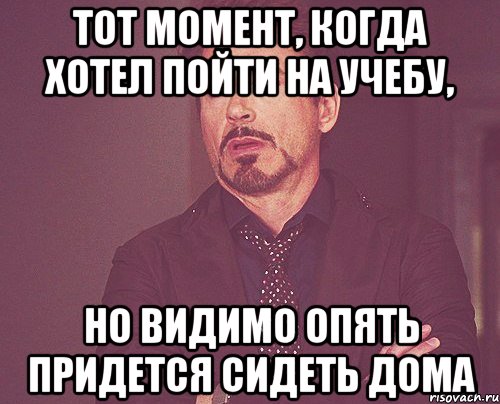 ТОТ МОМЕНТ, КОГДА ХОТЕЛ ПОЙТИ НА УЧЕБУ,

НО ВИДИМО ОПЯТЬ ПРИДЕТСЯ СИДЕТЬ ДОМА

risovach.ru